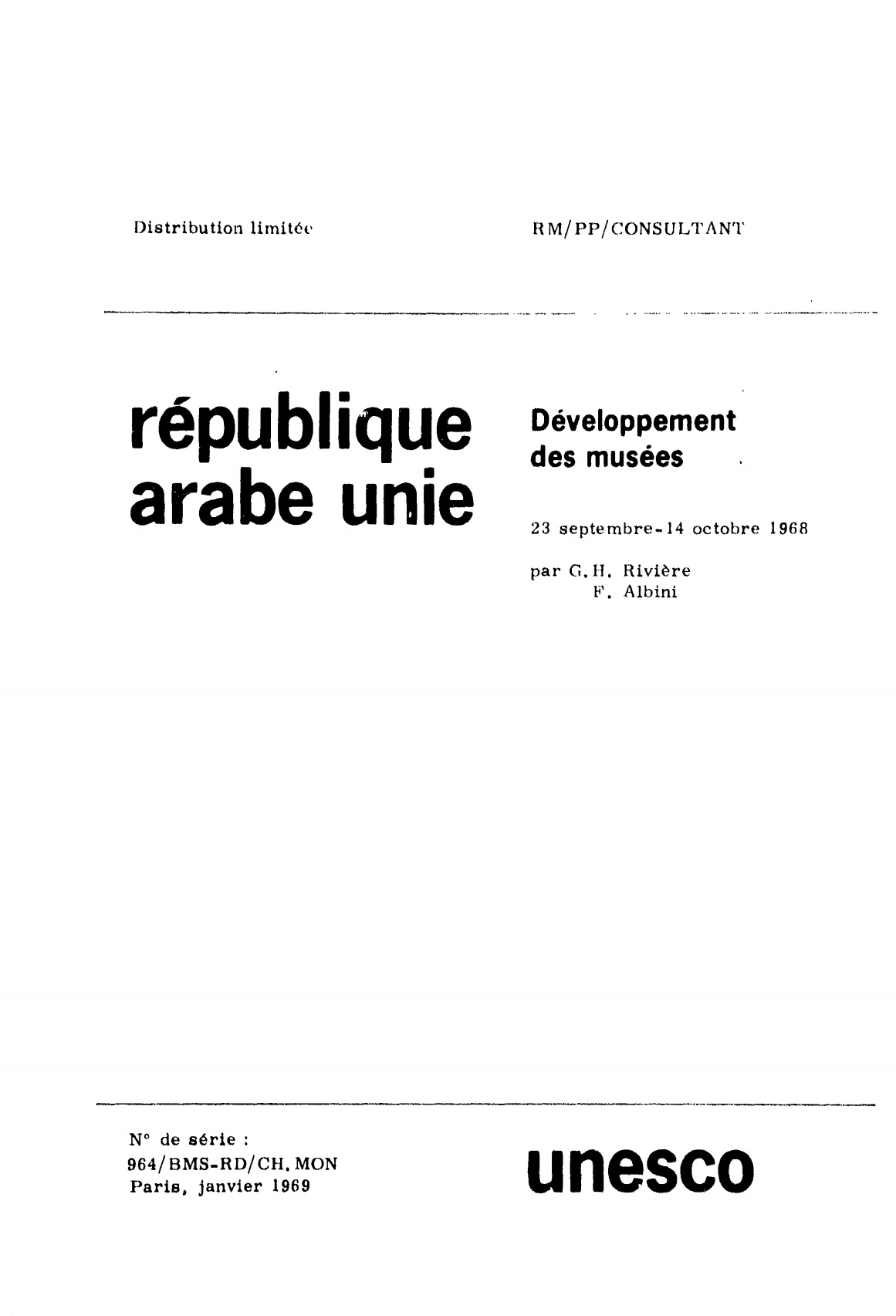 Distribution limitée

RM/PP/CONSULTANT

république arabe unie

Développement des musées

23 septembre-14 octobre 1968

par G.H. Rivière
F. Albini

N° de série :
964/BMS-RD/CH.MON
Paris, janvier 1969

unesco